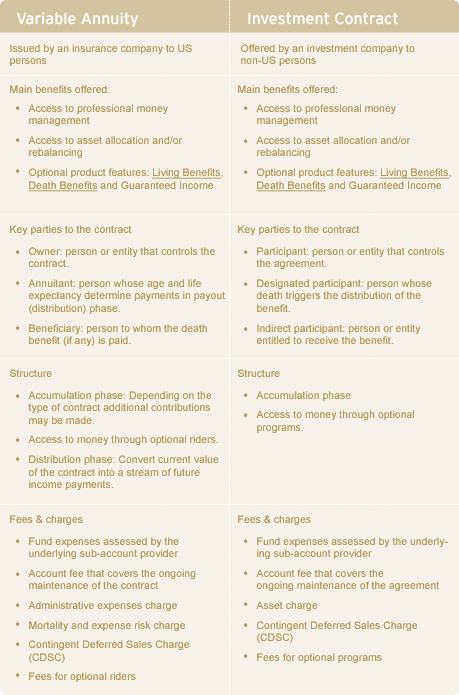 | Variable Annuity | Investment Contract |
|---|---|
| Issued by an insurance company to US persons | Offered by an investment company to non-US persons |
| Main benefits offered: • Access to professional money management • Access to asset allocation and/or rebalancing • Optional product features: Living Benefits, Death Benefits and Guaranteed Income | Main benefits offered: • Access to professional money management • Access to asset allocation and/or rebalancing • Optional product features: Living Benefits, Death Benefits and Guaranteed Income |
| Key parties to the contract • Owner: person or entity that controls the contract. • Annuitant: person whose age and life expectancy determine payments in payout (distribution) phase. • Beneficiary: person to whom the death benefit (if any) is paid. | Key parties to the contract • Participant: person or entity that controls the agreement. • Designated participant: person whose death triggers the distribution of the benefit. • Indirect participant: person or entity entitled to receive the benefit. |
| Structure • Accumulation phase: Depending on the type of contract additional contributions may be made. • Access to money through optional riders. • Distribution phase: Convert current value of the contract into a stream of future income payments. | Structure • Accumulation phase • Access to money through optional programs. |
| Fees & charges • Fund expenses assessed by the underlying sub-account provider • Account fee that covers the ongoing maintenance of the contract • Administrative expenses charge • Mortality and expense risk charge • Contingent Deferred Sales Charge (CDSC) • Fees for optional riders | Fees & charges • Fund expenses assessed by the underlying sub-account provider • Account fee that covers the ongoing maintenance of the agreement • Asset charge • Contingent Deferred Sales Charge (CDSC) • Fees for optional programs |